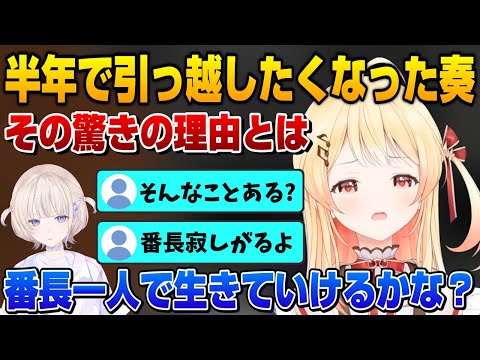 半年で引っ越したくなった奏
その驚きの理由とは

そんなことある?

番長寂しがるよ

番長一人で生きていけるかな？